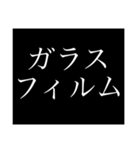 ガラス
フィルム